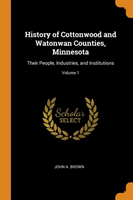 History of Cottonwood and Watonwan Counties, Minnesota

Their People, Industries, and Institutions

Volume 1

Scholar SELECT

JOHN A. BROWN